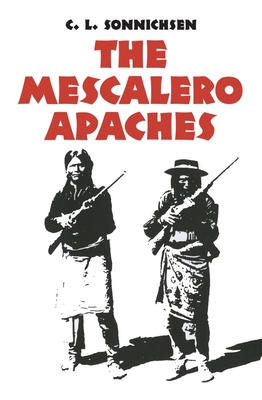 C. L. SONNICHSEN

THE MESCALERO APACHES